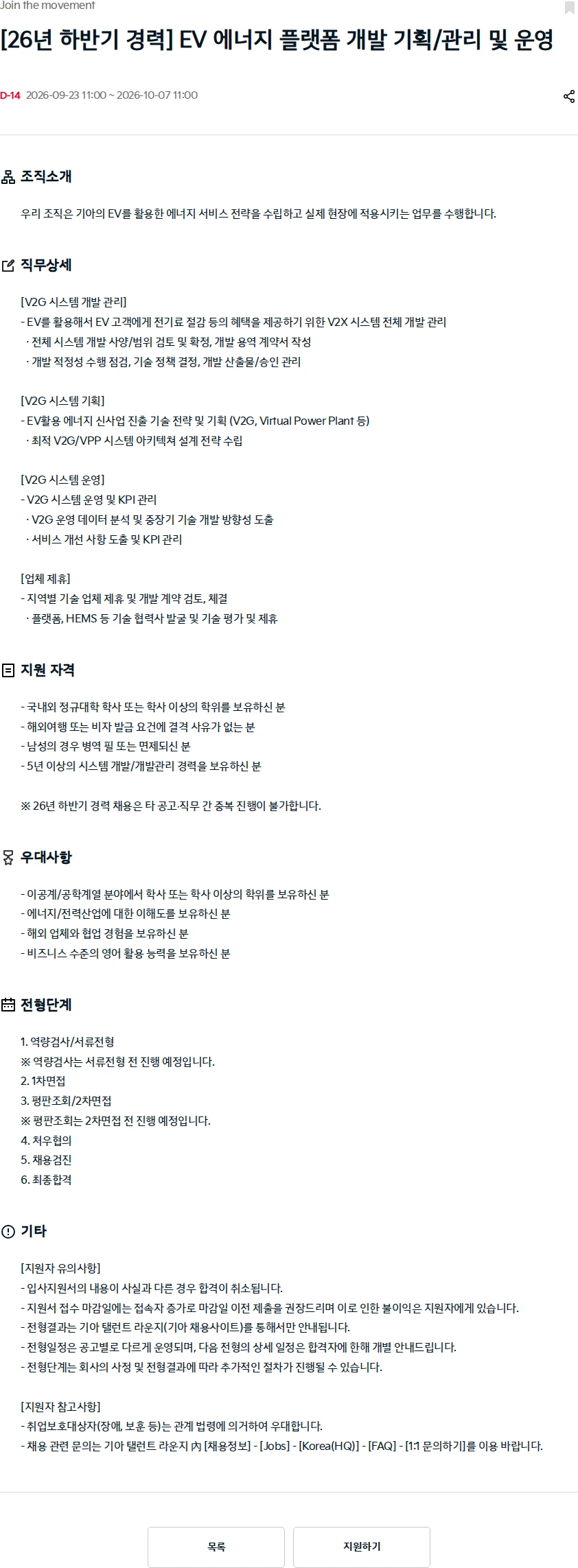 Join the movement

[26년 하반기 경력] EV 에너지 플랫폼 개발 기획/관리 및 운영

D-14 2026-09-23 11:00 ~ 2026-10-07 11:00

조직소개

우리 조직은 기아의 EV를 활용한 에너지 서비스 전략을 수립하고 실제 현장에 적용시키는 업무를 수행합니다.

직무상세

[V2G 시스템 개발 관리]
- EV를 활용해서 EV 고객에게 전기료 절감 등의 혜택을 제공하기 위한 V2X 시스템 전체 개발 관리
 · 전체 시스템 개발 사양/범위 검토 및 확정, 개발 용역 계약서 작성
 · 개발 적정성 수행 점검, 기술 정책 결정, 개발 산출물/승인 관리

[V2G 시스템 기획]
- EV활용 에너지 신사업 진출 기술 전략 및 기획 (V2G, Virtual Power Plant 등)
 · 최적 V2G/VPP 시스템 아키텍쳐 설계 전략 수립

[V2G 시스템 운영]
- V2G 시스템 운영 및 KPI 관리
 · V2G 운영 데이터 분석 및 중장기 기술 개발 방향성 도출
 · 서비스 개선 사항 도출 및 KPI 관리

[업체 제휴]
- 지역별 기술 업체 제휴 및 개발 계약 검토, 체결
 · 플랫폼, HEMS 등 기술 협력사 발굴 및 기술 평가 및 제휴

지원 자격

- 국내외 정규대학 학사 또는 학사 이상의 학위를 보유하신 분
- 해외여행 또는 비자 발급 요건에 결격 사유가 없는 분
- 남성의 경우 병역 필 또는 면제되신 분
- 5년 이상의 시스템 개발/개발관리 경력을 보유하신 분

※ 26년 하반기 경력 채용은 타 공고·직무 간 중복 진행이 불가합니다.

우대사항

- 이공계/공학계열 분야에서 학사 또는 학사 이상의 학위를 보유하신 분
- 에너지/전력산업에 대한 이해도를 보유하신 분
- 해외 업체와 협업 경험을 보유하신 분
- 비즈니스 수준의 영어 활용 능력을 보유하신 분

전형단계

1. 역량검사/서류전형
※ 역량검사는 서류전형 전 진행 예정입니다.
2. 1차면접
3. 평판조회/2차면접
※ 평판조회는 2차면접 전 진행 예정입니다.
4. 처우협의
5. 채용검진
6. 최종합격

기타

[지원자 유의사항]
- 입사지원서의 내용이 사실과 다른 경우 합격이 취소됩니다.
- 지원서 접수 마감일에는 접속자 증가로 마감일 이전 제출을 권장드리며 이로 인한 불이익은 지원자에게 있습니다.
- 전형결과는 기아 탤런트 라운지(기아 채용사이트)를 통해서만 안내됩니다.
- 전형일정은 공고별로 다르게 운영되며, 다음 전형의 상세 일정은 합격자에 한해 개별 안내드립니다.
- 전형단계는 회사의 사정 및 전형결과에 따라 추가적인 절차가 진행될 수 있습니다.

[지원자 참고사항]
- 취업보호대상자(장애, 보훈 등)는 관계 법령에 의거하여 우대합니다.
- 채용 관련 문의는 기아 탤런트 라운지 內 [채용정보] - [Jobs] - [Korea(HQ)] - [FAQ] - [1:1 문의하기]를 이용 바랍니다.

목록

지원하기